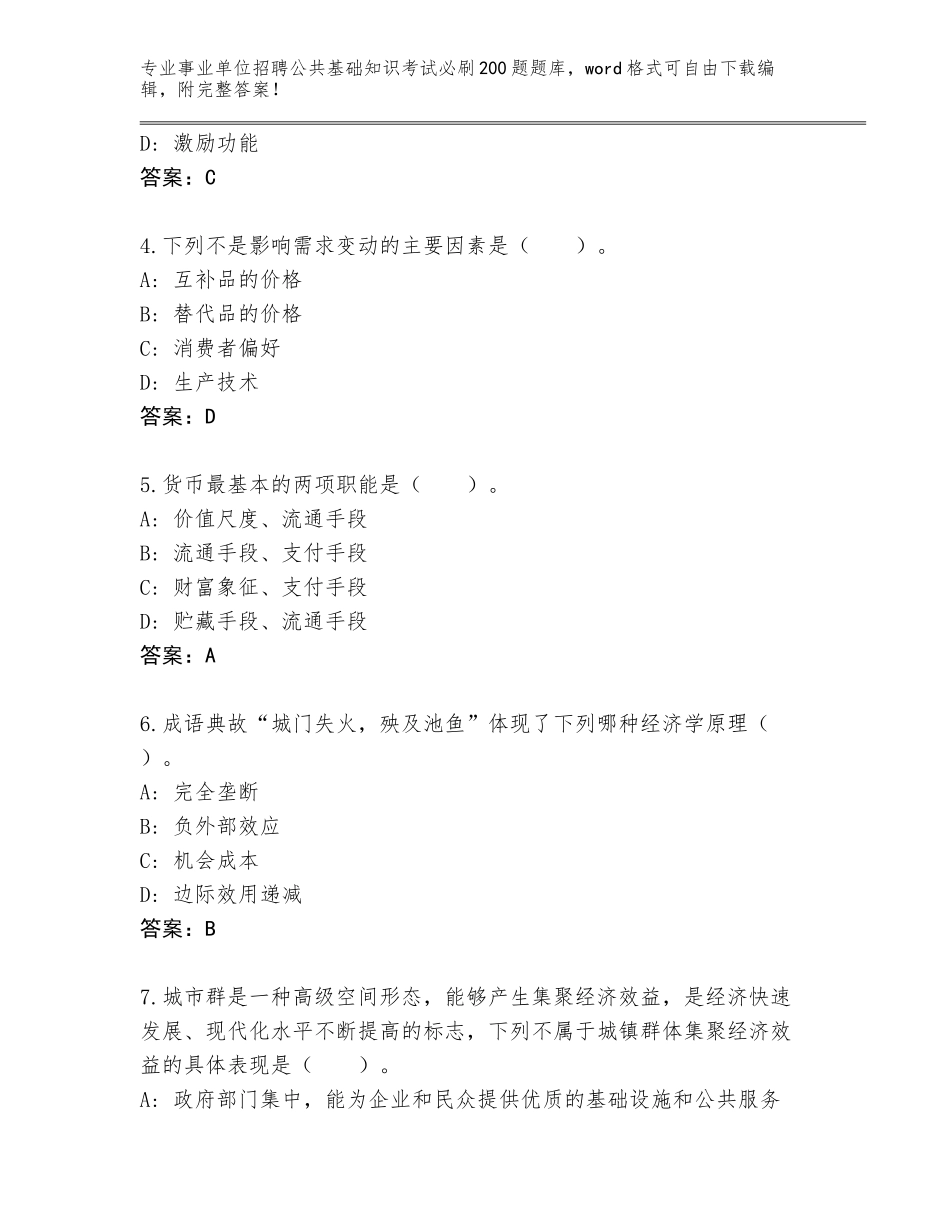 专业事业单位招聘公共基础知识考试必刷200题题库，word格式可自由下载编辑，附完整答案！

D：激励功能
答案：C

4.下列不是影响需求变动的主要因素是（　　）。
A：互补品的价格
B：替代品的价格
C：消费者偏好
D：生产技术
答案：D

5.货币最基本的两项职能是（　　）。
A：价值尺度、流通手段
B：流通手段、支付手段
C：财富象征、支付手段
D：贮藏手段、流通手段
答案：A

6.成语典故“城门失火，殃及池鱼”体现了下列哪种经济学原理（　　）。
A：完全垄断
B：负外部效应
C：机会成本
D：边际效用递减
答案：B

7.城市群是一种高级空间形态，能够产生集聚经济效益，是经济快速发展、现代化水平不断提高的标志，下列不属于城镇群体集聚经济效益的具体表现是（　　）。
A：政府部门集中，能为企业和民众提供优质的基础设施和公共服务